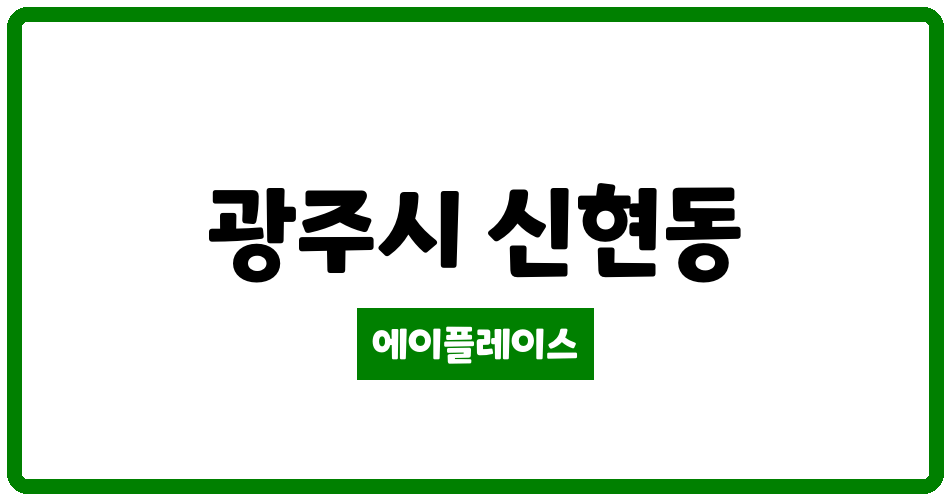 광주시 신현동

에이플레이스